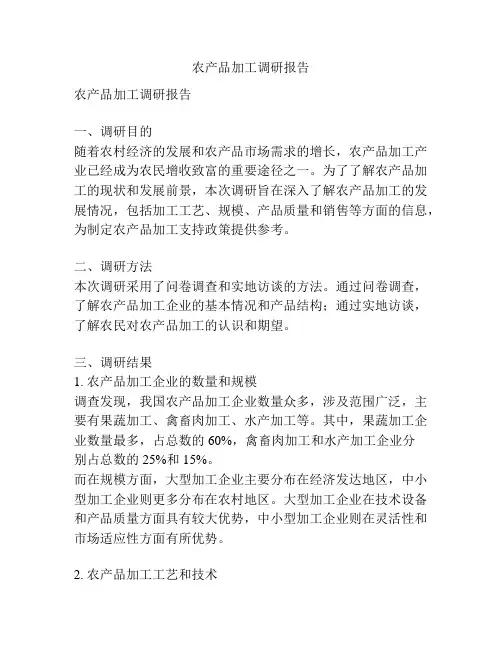 农产品加工调研报告

农产品加工调研报告

一、调研目的
随着农村经济的发展和农产品市场需求的增长，农产品加工产业已经成为农民增收致富的重要途径之一。为了了解农产品加工的现状和发展前景，本次调研旨在深入了解农产品加工的发展情况，包括加工工艺、规模、产品质量和销售等方面的信息，为制定农产品加工支持政策提供参考。

二、调研方法
本次调研采用了问卷调查和实地访谈的方法。通过问卷调查，了解农产品加工企业的基本情况和产品结构；通过实地访谈，了解农民对农产品加工的认识和期望。

三、调研结果
1. 农产品加工企业的数量和规模
调查发现，我国农产品加工企业数量众多，涉及范围广泛，主要有果蔬加工、禽畜肉加工、水产加工等。其中，果蔬加工企业数量最多，占总数的 60%，禽畜肉加工和水产加工企业分别占总数的 25%和 15%。
而在规模方面，大型加工企业主要分布在经济发达地区，中小型加工企业则更多分布在农村地区。大型加工企业在技术设备和产品质量方面具有较大优势，中小型加工企业则在灵活性和市场适应性方面有所优势。

2. 农产品加工工艺和技术